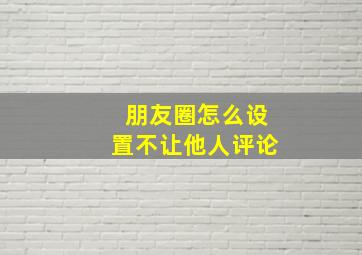 朋友圈怎么设置不让他人评论